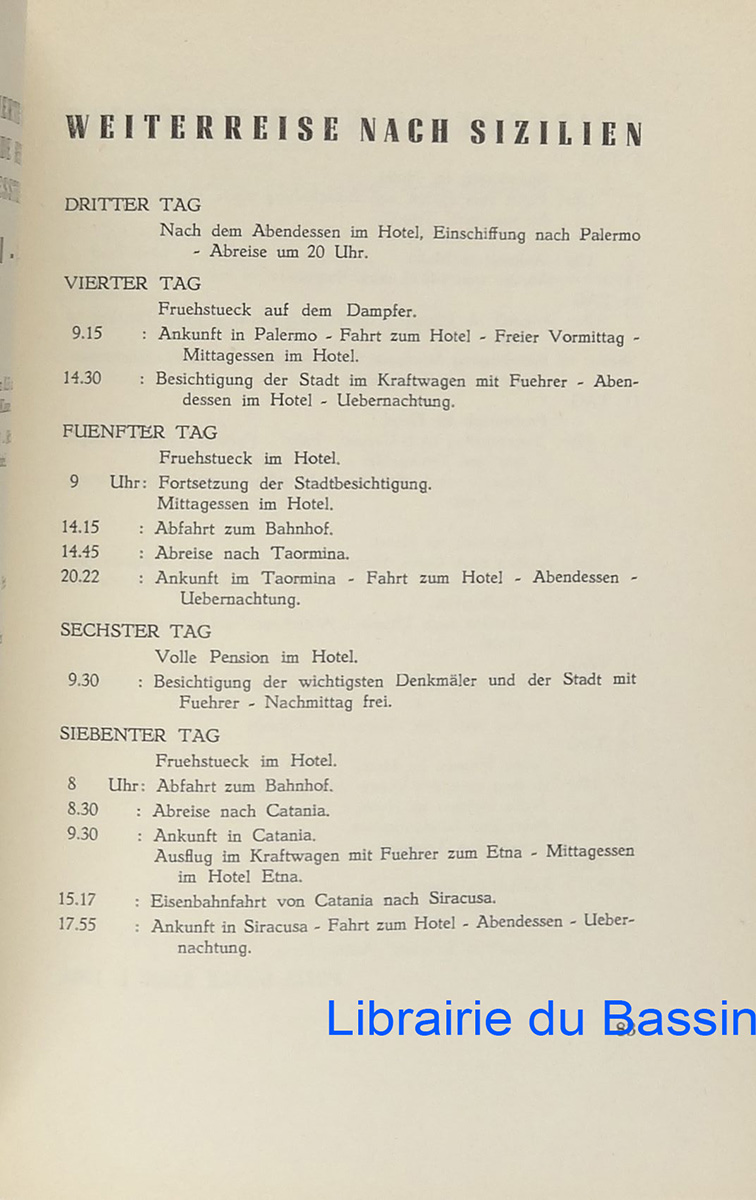 WEITERREISE NACH SIZILIEN

DRITTER TAG

Nach dem Abendessen im Hotel, Einschiffung nach Palermo - Abreise um 20 Uhr.

VIERTER TAG

Fruehstueck auf dem Dampfer.

9.15 : Ankunft in Palermo - Fahrt zum Hotel - Freier Vormittag - Mittagessen im Hotel.

14.30 : Besichtigung der Stadt im Kraftwagen mit Fuehrer - Abendessen im Hotel - Uebernachtung.

FUENFTER TAG

Fruehstueck im Hotel.

9 Uhr: Fortsetzung der Stadtbesichtigung. Mittagessen im Hotel.

14.15 : Abfahrt zum Bahnhof.

14.45 : Abreise nach Taormina.

20.22 : Ankunft im Taormina - Fahrt zum Hotel - Abendessen - Uebernachtung.

SECHSTER TAG

Volle Pension im Hotel.

9.30 : Besichtigung der wichtigsten Denkmäler und der Stadt mit Fuehrer - Nachmittag frei.

SIEBENTER TAG

Fruehstueck im Hotel.

8 Uhr: Abfahrt zum Bahnhof.

8.30 : Abreise nach Catania.

9.30 : Ankunft in Catania. Ausflug im Kraftwagen mit Fuehrer zum Etna - Mittagessen im Hotel Etna.

15.17 : Eisenbahnfahrt von Catania nach Siracusa.

17.55 : Ankunft in Siracusa - Fahrt zum Hotel - Abendessen - Uebernachtung.

Librairie du Bassin